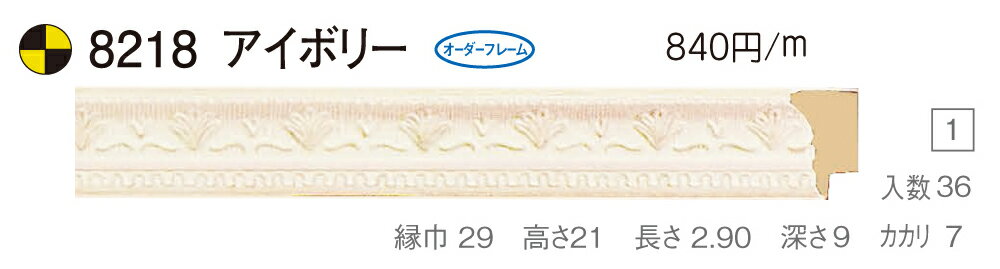 8218 アイボリー オーダーフレーム 840円/m

1

入数 36

縁巾 29 高さ21 長さ 2.90 深さ9 カカリ 7